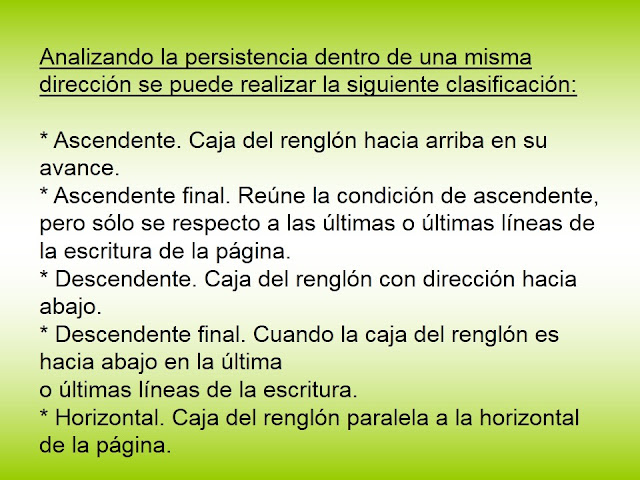 Analizando la persistencia dentro de una misma dirección se puede realizar la siguiente clasificación:

* Ascendente. Caja del renglón hacia arriba en su avance.
* Ascendente final. Reúne la condición de ascendente, pero sólo se respecto a las últimas o últimas líneas de la escritura de la página.
* Descendente. Caja del renglón con dirección hacia abajo.
* Descendente final. Cuando la caja del renglón es hacia abajo en la última o últimas líneas de la escritura.
* Horizontal. Caja del renglón paralela a la horizontal de la página.